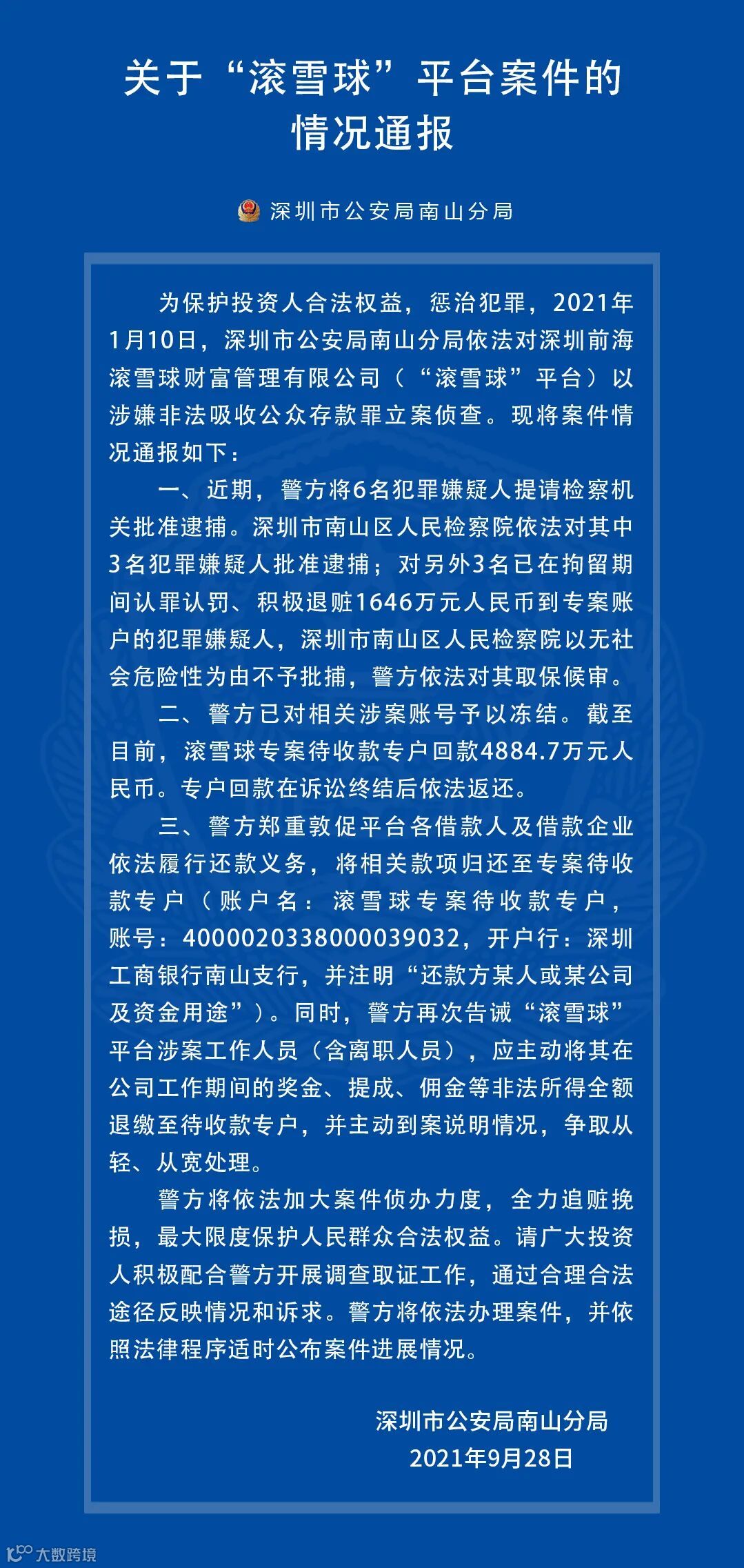 关于“滚雪球”平台案件的
情况通报

深圳市公安局南山分局

为保护投资人合法权益，惩治犯罪，2021年1月10日，深圳市公安局南山分局依法对深圳前海滚雪球财富管理有限公司（“滚雪球”平台）以涉嫌非法吸收公众存款罪立案侦查。现将案件情况通报如下：

一、近期，警方将6名犯罪嫌疑人提请检察机关批准逮捕。深圳市南山区人民检察院依法对其中3名犯罪嫌疑人批准逮捕；对另外3名已在拘留期间认罪认罚、积极退赃1646万元人民币到专案账户的犯罪嫌疑人，深圳市南山区人民检察院以无社会危险性为由不予批捕，警方依法对其取保候审。

二、警方已对相关涉案账号予以冻结。截至目前，滚雪球专案待收款专户回款4884.7万元人民币。专户回款在诉讼终结后依法返还。

三、警方郑重敦促平台各借款人及借款企业依法履行还款义务，将相关款项归还至专案待收款专户（账户名：滚雪球专案待收款专户，账号：4000020338000039032，开户行：深圳工商银行南山支行，并注明“还款方某人或某公司及资金用途”）。同时，警方再次告诫“滚雪球”平台涉案工作人员（含离职人员），应主动将其在公司工作期间的奖金、提成、佣金等非法所得全额退缴至待收款专户，并主动到案说明情况，争取从轻、从宽处理。

警方将依法加大案件侦办力度，全力追赃挽损，最大限度保护人民群众合法权益。请广大投资人积极配合警方开展调查取证工作，通过合理合法途径反映情况和诉求。警方将依法办理案件，并依照法律程序适时公布案件进展情况。

深圳市公安局南山分局
2021年9月28日

大数跨境